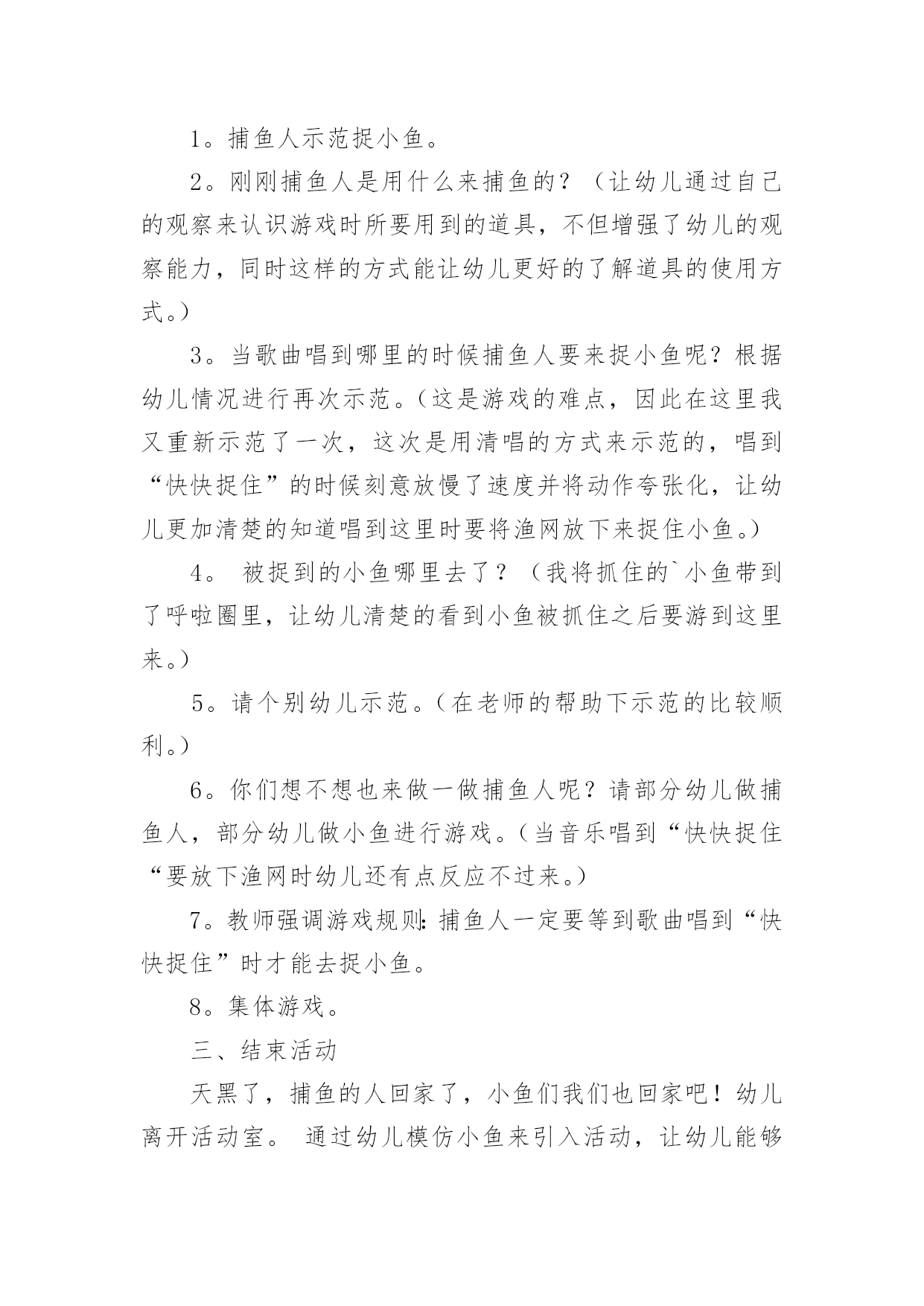 1。捕鱼人示范捉小鱼。

2。刚刚捕鱼人是用什么来捕鱼的？（让幼儿通过自己的观察来认识游戏时所要用到的道具，不但增强了幼儿的观察能力，同时这样的方式能让幼儿更好的了解道具的使用方式。）

3。当歌曲唱到哪里的时候捕鱼人要来捉小鱼呢？根据幼儿情况进行再次示范。（这是游戏的难点，因此在这里我又重新示范了一次，这次是用清唱的方式来示范的，唱到“快快捉住”的时候刻意放慢了速度并将动作夸张化，让幼儿更加清楚的知道唱到这里时要将渔网放下来捉住小鱼。）

4。 被捉到的小鱼哪里去了？（我将抓住的`小鱼带到了呼啦圈里，让幼儿清楚的看到小鱼被抓住之后要游到这里来。）

5。请个别幼儿示范。（在老师的帮助下示范的比较顺利。）

6。你们想不想也来做一做捕鱼人呢？请部分幼儿做捕鱼人，部分幼儿做小鱼进行游戏。（当音乐唱到“快快捉住“要放下渔网时幼儿还有点反应不过来。）

7。教师强调游戏规则：捕鱼人一定要等到歌曲唱到“快快捉住”时才能去捉小鱼。

8。集体游戏。

三、结束活动

天黑了，捕鱼的人回家了，小鱼们我们也回家吧！幼儿离开活动室。 通过幼儿模仿小鱼来引入活动，让幼儿能够